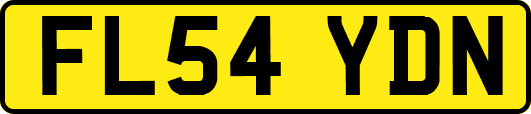 FL54 YDN